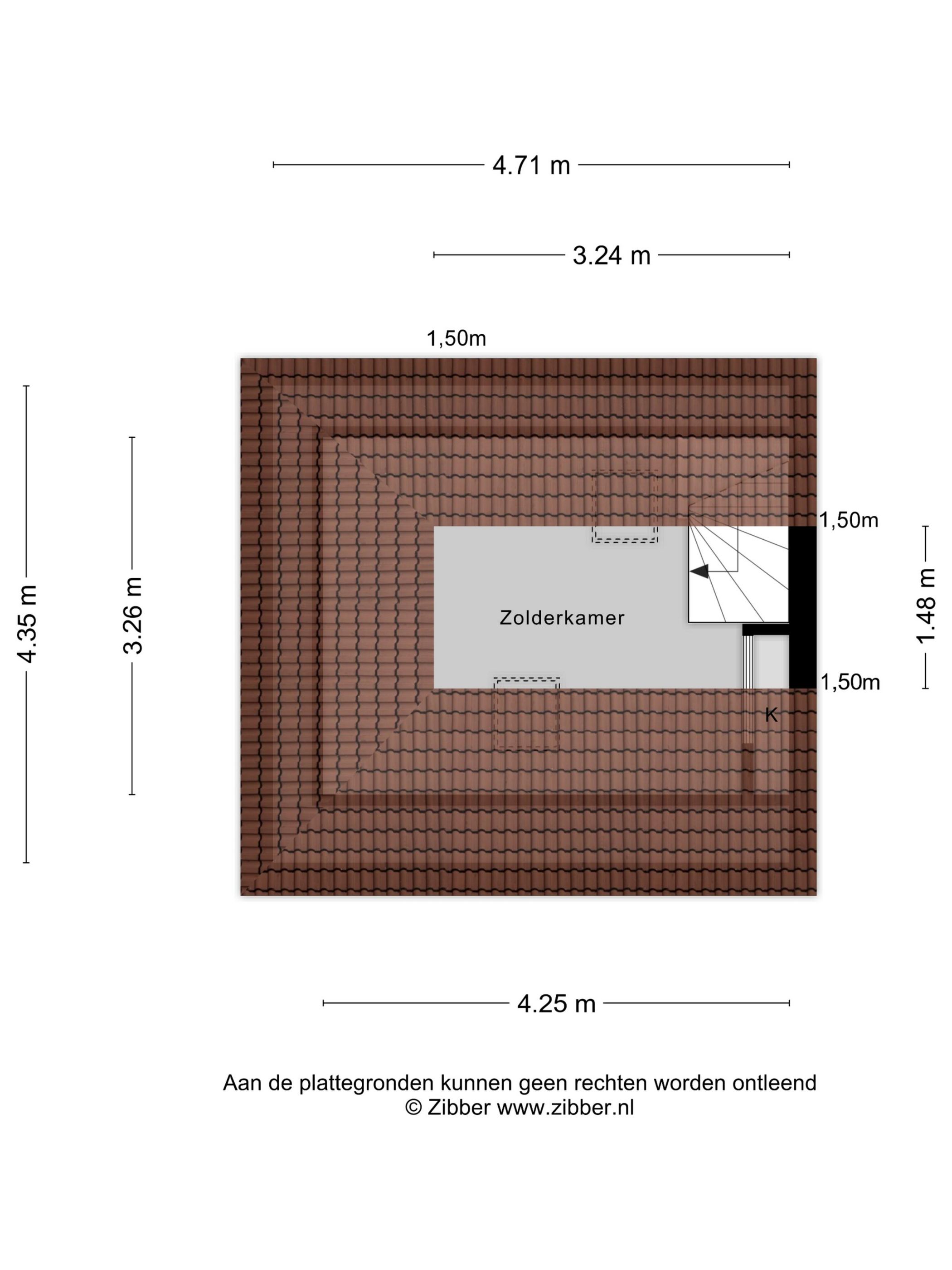 4.71 m

3.24 m

1,50m

4.35 m

3.26 m

1,50m

1.48 m

Zolderkamer

1,50m

K

4.25 m

Aan de plattegronden kunnen geen rechten worden ontleend
© Zibber www.zibber.nl